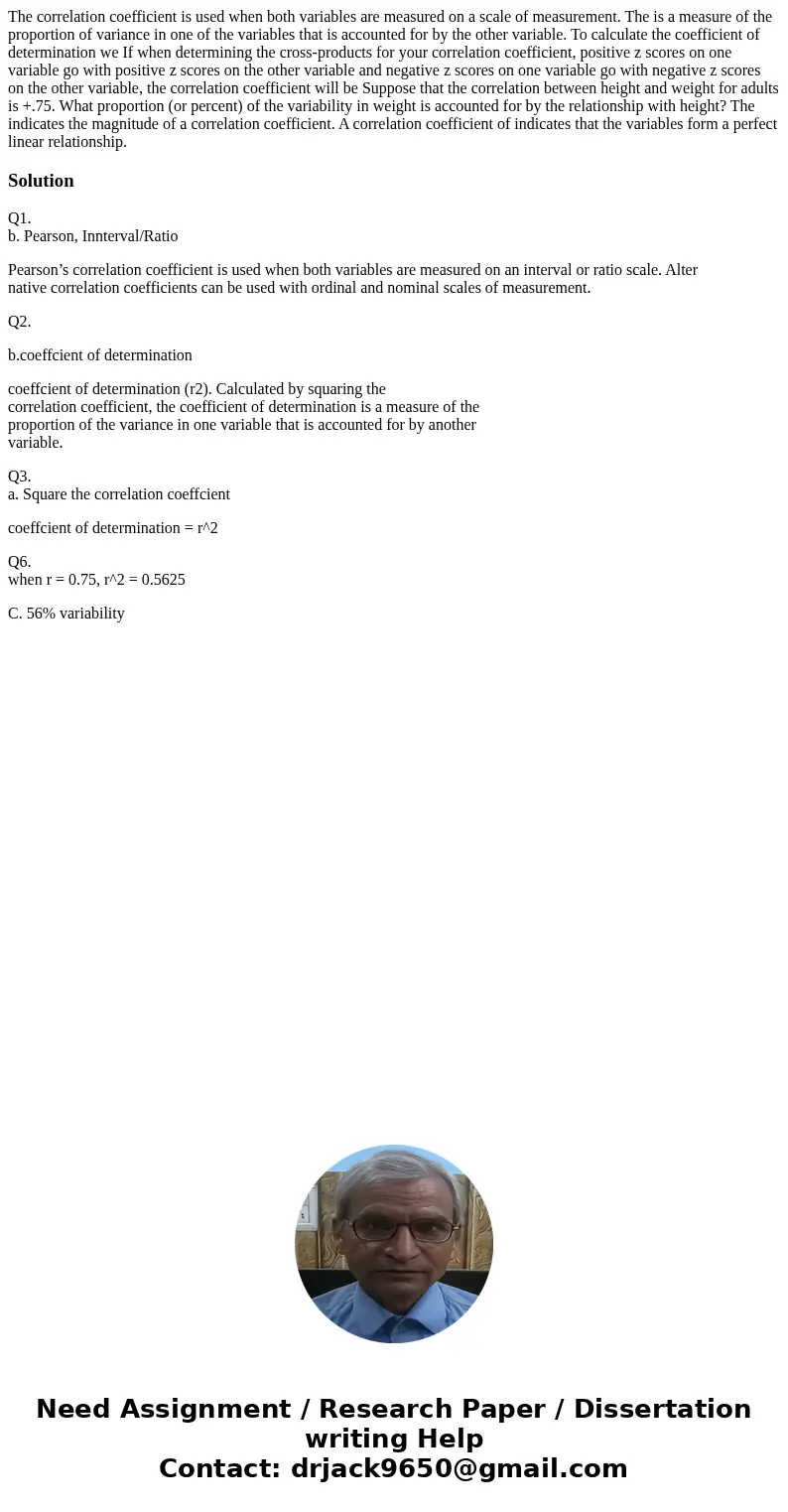 The correlation coefficient is used when both variables are measured on a scale of measurement. The is a measure of the proportion of variance in one of the variables that is accounted for by the other variable. To calculate the coefficient of determination we If when determining the cross-products for your correlation coefficient, positive z scores on one variable go with positive z scores on the other variable and negative z scores on one variable go with negative z scores on the other variable, the correlation coefficient will be Suppose that the correlation between height and weight for adults is +.75. What proportion (or percent) of the variability in weight is accounted for by the relationship with height? The indicates the magnitude of a correlation coefficient. A correlation coefficient of indicates that the variables form a perfect linear relationship.

Solution

Q1.
b. Pearson, Innterval/Ratio

Pearson’s correlation coefficient is used when both variables are measured on an interval or ratio scale. Alter native correlation coefficients can be used with ordinal and nominal scales of measurement.

Q2.

b.coeffcient of determination

coeffcient of determination (r2). Calculated by squaring the correlation coefficient, the coefficient of determination is a measure of the proportion of the variance in one variable that is accounted for by another variable.

Q3.
a. Square the correlation coeffcient

coeffcient of determination = r^2

Q6.
when r = 0.75, r^2 = 0.5625

C. 56% variability

Need Assignment / Research Paper / Dissertation writing Help
Contact: drjack9650@gmail.com